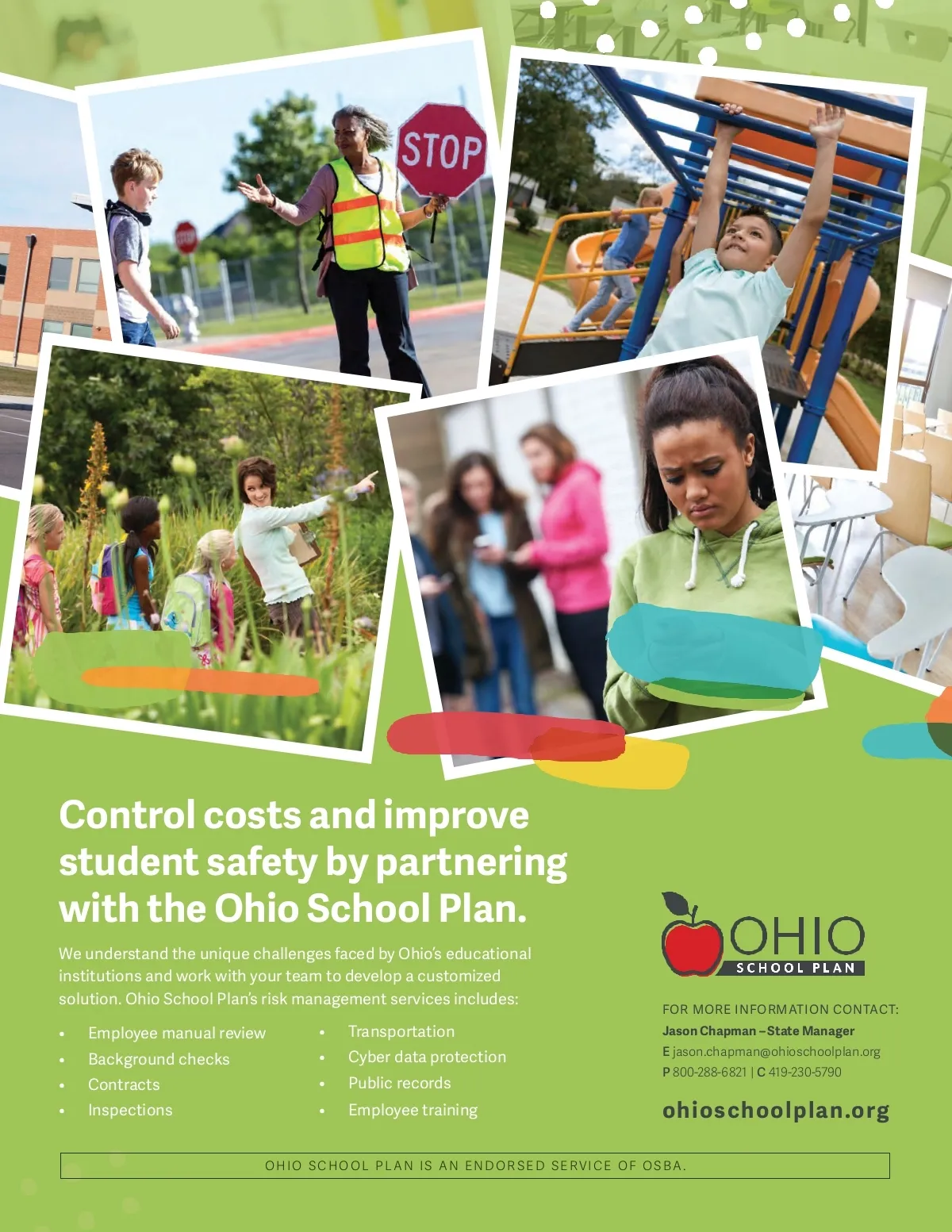 STOP

Control costs and improve student safety by partnering with the Ohio School Plan.

We understand the unique challenges faced by Ohio's educational institutions and work with your team to develop a customized solution. Ohio School Plan's risk management services includes:

• Employee manual review
• Background checks
• Contracts
• Inspections

• Transportation
• Cyber data protection
• Public records
• Employee training

OHIO
SCHOOL PLAN

FOR MORE INFORMATION CONTACT:
Jason Chapman – State Manager
E jason.chapman@ohioschoolplan.org
P 800-288-6821 | C 419-230-5790

ohioschoolplan.org

OHIO SCHOOL PLAN IS AN ENDORSED SERVICE OF OSBA.